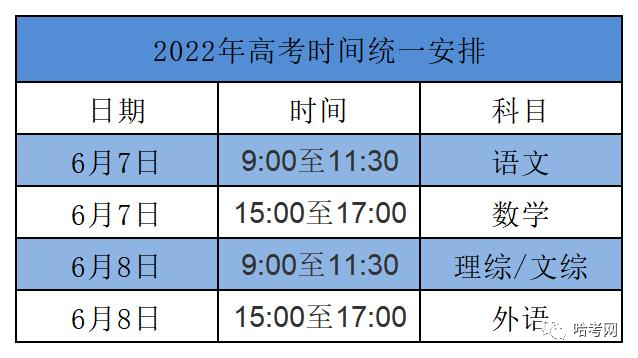 2022年高考时间统一安排

| 日期 | 时间 | 科目 |
|---|---|---|
| 6月7日 | 9:00至11:30 | 语文 |
| 6月7日 | 15:00至17:00 | 数学 |
| 6月8日 | 9:00至11:30 | 理综/文综 |
| 6月8日 | 15:00至17:00 | 外语 |

哈考网